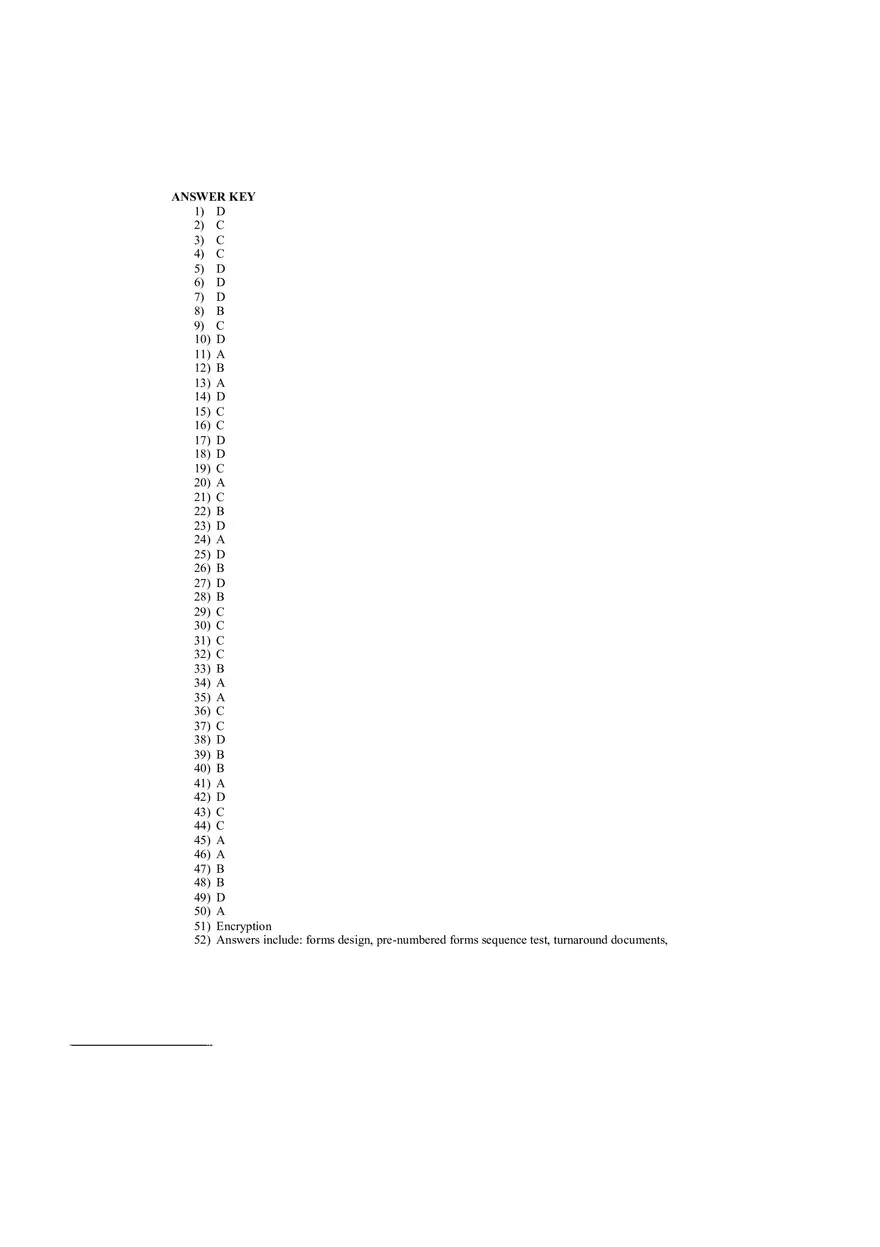 ANSWER KEY
1) D
2) C
3) C
4) C
5) D
6) D
7) D
8) B
9) C
10) D
11) A
12) B
13) A
14) D
15) C
16) C
17) D
18) D
19) C
20) A
21) C
22) B
23) D
24) A
25) D
26) B
27) D
28) B
29) C
30) C
31) C
32) C
33) B
34) A
35) A
36) C
37) C
38) D
39) B
40) B
41) A
42) D
43) C
44) C
45) A
46) A
47) B
48) B
49) D
50) A
51) Encryption
52) Answers include: forms design, pre-numbered forms sequence test, turnaround documents,